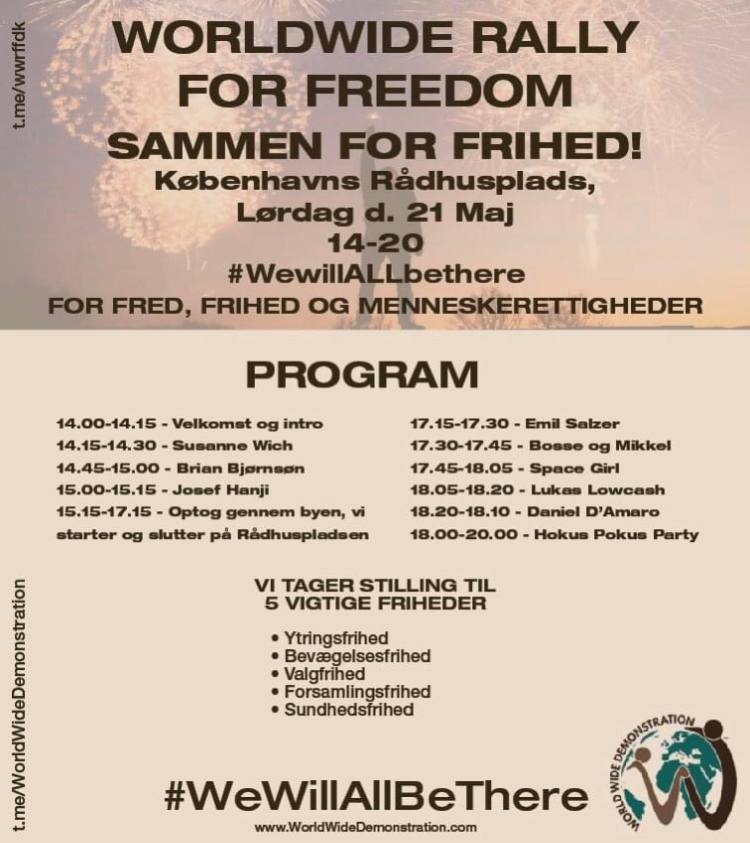 t.me/wwrfdk

WORLDWIDE RALLY FOR FREEDOM

SAMMEN FOR FRIHED!

Københavns Rådhusplads,
Lørdag d. 21 Maj
14-20
#WewillALLbethere
FOR FRED, FRIHED OG MENNESKERETTIGHEDER

PROGRAM

14.00-14.15 - Velkomst og intro
14.15-14.30 - Susanne Wich
14.45-15.00 - Brian Bjørnsøn
15.00-15.15 - Josef Hanji
15.15-17.15 - Optog gennem byen, vi starter og slutter på Rådhuspladsen

17.15-17.30 - Emil Salzer
17.30-17.45 - Bosse og Mikkel
17.45-18.05 - Space Girl
18.05-18.20 - Lukas Lowcash
18.20-18.10 - Daniel D'Amaro
18.00-20.00 - Hokus Pokus Party

VI TAGER STILLING TIL
5 VIGTIGE FRIHEDER

• Ytringsfrihed
• Bevægelsesfrihed
• Valgfrihed
• Forsamlingsfrihed
• Sundhedsfrihed

t.me/WorldWideDemonstration

#WeWillAllBeThere
www.WorldWideDemonstration.com

WORLD WIDE DEMONSTRATION